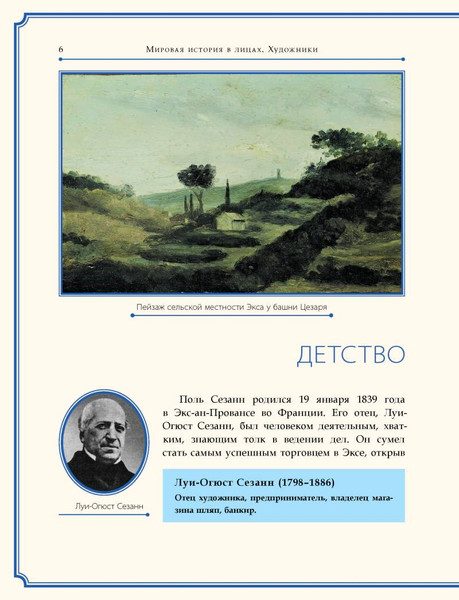 6 Мировая история в лицах. Художники

Пейзаж сельской местности Экса у башни Цезаря

ДЕТСТВО

Поль Сезанн родился 19 января 1839 года в Экс-ан-Провансе во Франции. Его отец, Луи-Огюст Сезанн, был человеком деятельным, хватким, знающим толк в ведении дел. Он сумел стать самым успешным торговцем в Эксе, открыв

Луи-Огюст Сезанн

Луи-Огюст Сезанн (1798–1886)
Отец художника, предприниматель, владелец магазина шляп, банкир.